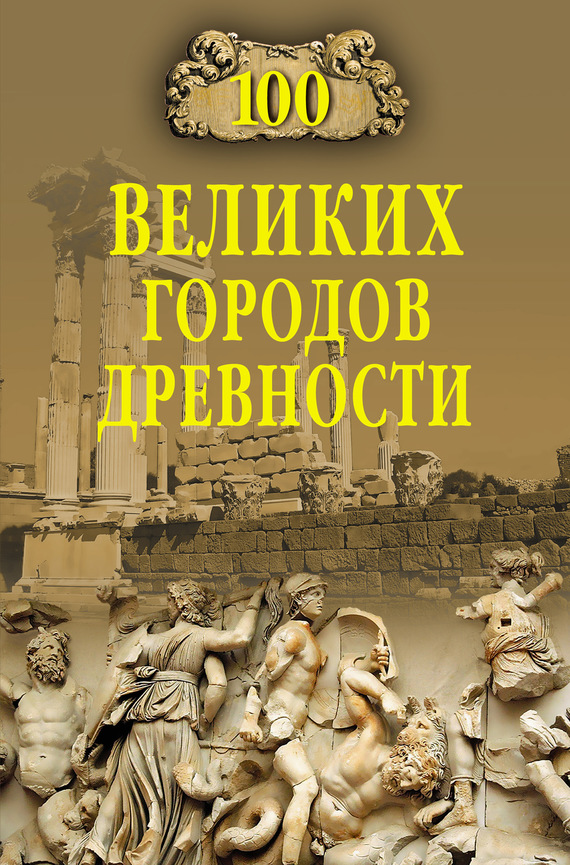 100

ВЕЛИКИХ
ГОРОДОВ
ДРЕВНОСТИ